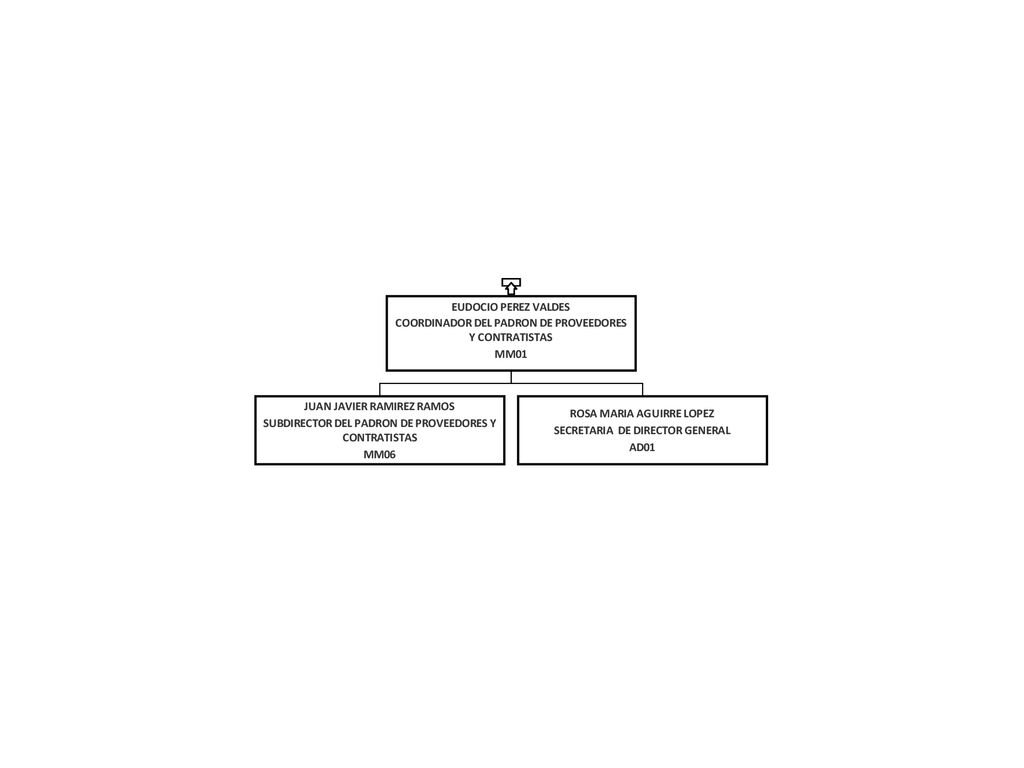 EUDOCIO PEREZ VALDES
COORDINADOR DEL PADRON DE PROVEEDORES Y CONTRATISTAS
MM01

JUAN JAVIER RAMIREZ RAMOS
SUBDIRECTOR DEL PADRON DE PROVEEDORES Y CONTRATISTAS
MM06

ROSA MARIA AGUIRRE LOPEZ
SECRETARIA DE DIRECTOR GENERAL
AD01